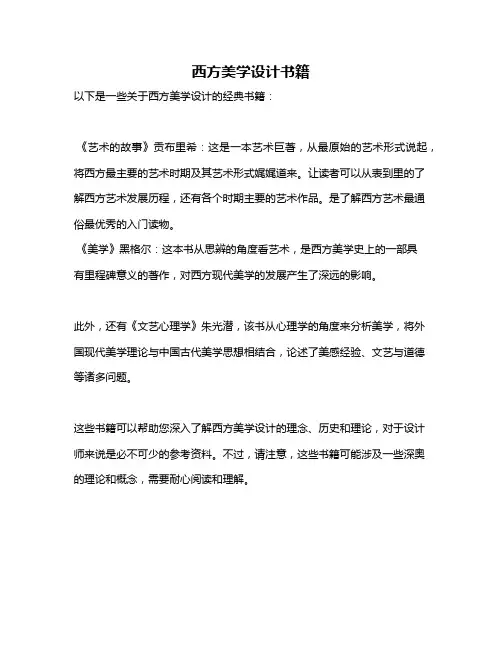 西方美学设计书籍

以下是一些关于西方美学设计的经典书籍：

《艺术的故事》贡布里希：这是一本艺术巨著，从最原始的艺术形式说起，将西方最主要的艺术时期及其艺术形式娓娓道来。让读者可以从表到里的了解西方艺术发展历程，还有各个时期主要的艺术作品。是了解西方艺术最通俗最优秀的入门读物。

《美学》黑格尔：这本书从思辨的角度看艺术，是西方美学史上的一部具有里程碑意义的著作，对西方现代美学的发展产生了深远的影响。

此外，还有《文艺心理学》朱光潜，该书从心理学的角度来分析美学，将外国现代美学理论与中国古代美学思想相结合，论述了美感经验、文艺与道德等诸多问题。

这些书籍可以帮助您深入了解西方美学设计的理念、历史和理论，对于设计师来说是必不可少的参考资料。不过，请注意，这些书籍可能涉及一些深奥的理论和概念，需要耐心阅读和理解。